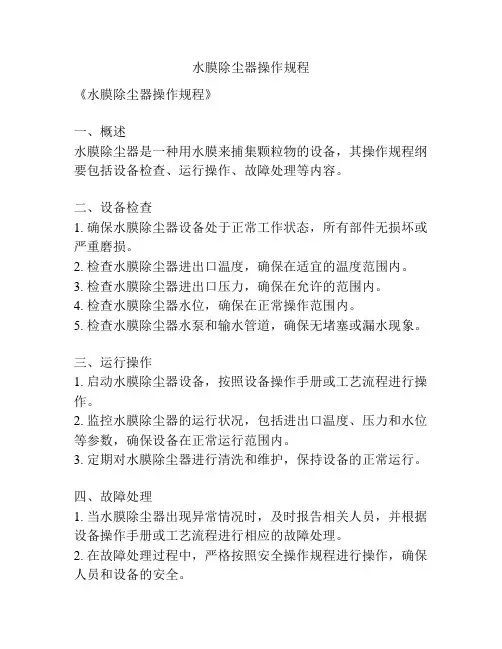 水膜除尘器操作规程

《水膜除尘器操作规程》

一、概述
水膜除尘器是一种用水膜来捕集颗粒物的设备，其操作规程纲要包括设备检查、运行操作、故障处理等内容。

二、设备检查
1. 确保水膜除尘器设备处于正常工作状态，所有部件无损坏或严重磨损。
2. 检查水膜除尘器进出口温度，确保在适宜的温度范围内。
3. 检查水膜除尘器进出口压力，确保在允许的范围内。
4. 检查水膜除尘器水位，确保在正常操作范围内。
5. 检查水膜除尘器水泵和输水管道，确保无堵塞或漏水现象。

三、运行操作
1. 启动水膜除尘器设备，按照设备操作手册或工艺流程进行操作。
2. 监控水膜除尘器的运行状况，包括进出口温度、压力和水位等参数，确保设备在正常运行范围内。
3. 定期对水膜除尘器进行清洗和维护，保持设备的正常运行。

四、故障处理
1. 当水膜除尘器出现异常情况时，及时报告相关人员，并根据设备操作手册或工艺流程进行相应的故障处理。
2. 在故障处理过程中，严格按照安全操作规程进行操作，确保人员和设备的安全。